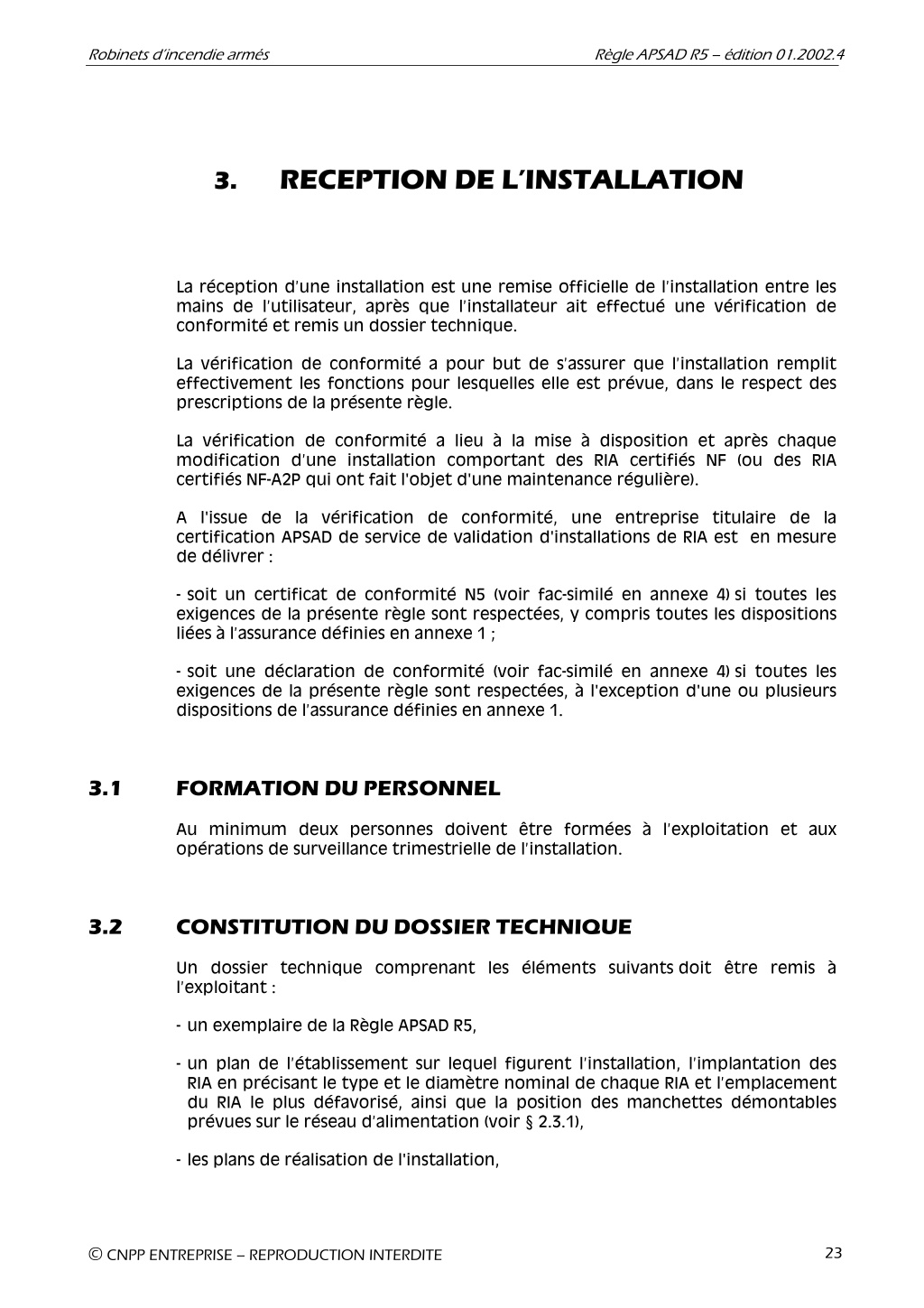 Robinets d'incendie armés

Règle APSAD R5 – édition 01.2002.4

3. RECEPTION DE L'INSTALLATION

La réception d'une installation est une remise officielle de l'installation entre les mains de l'utilisateur, après que l'installateur ait effectué une vérification de conformité et remis un dossier technique.

La vérification de conformité a pour but de s'assurer que l'installation remplit effectivement les fonctions pour lesquelles elle est prévue, dans le respect des prescriptions de la présente règle.

La vérification de conformité a lieu à la mise à disposition et après chaque modification d'une installation comportant des RIA certifiés NF (ou des RIA certifiés NF-A2P qui ont fait l'objet d'une maintenance régulière).

A l'issue de la vérification de conformité, une entreprise titulaire de la certification APSAD de service de validation d'installations de RIA est en mesure de délivrer :

- soit un certificat de conformité N5 (voir fac-similé en annexe 4) si toutes les exigences de la présente règle sont respectées, y compris toutes les dispositions liées à l'assurance définies en annexe 1 ;

- soit une déclaration de conformité (voir fac-similé en annexe 4) si toutes les exigences de la présente règle sont respectées, à l'exception d'une ou plusieurs dispositions de l'assurance définies en annexe 1.

3.1 FORMATION DU PERSONNEL

Au minimum deux personnes doivent être formées à l'exploitation et aux opérations de surveillance trimestrielle de l'installation.

3.2 CONSTITUTION DU DOSSIER TECHNIQUE

Un dossier technique comprenant les éléments suivants doit être remis à l'exploitant :

- un exemplaire de la Règle APSAD R5,

- un plan de l'établissement sur lequel figurent l'installation, l'implantation des RIA en précisant le type et le diamètre nominal de chaque RIA et l'emplacement du RIA le plus défavorisé, ainsi que la position des manchettes démontables prévues sur le réseau d'alimentation (voir § 2.3.1),

- les plans de réalisation de l'installation,

© CNPP ENTREPRISE – REPRODUCTION INTERDITE

23